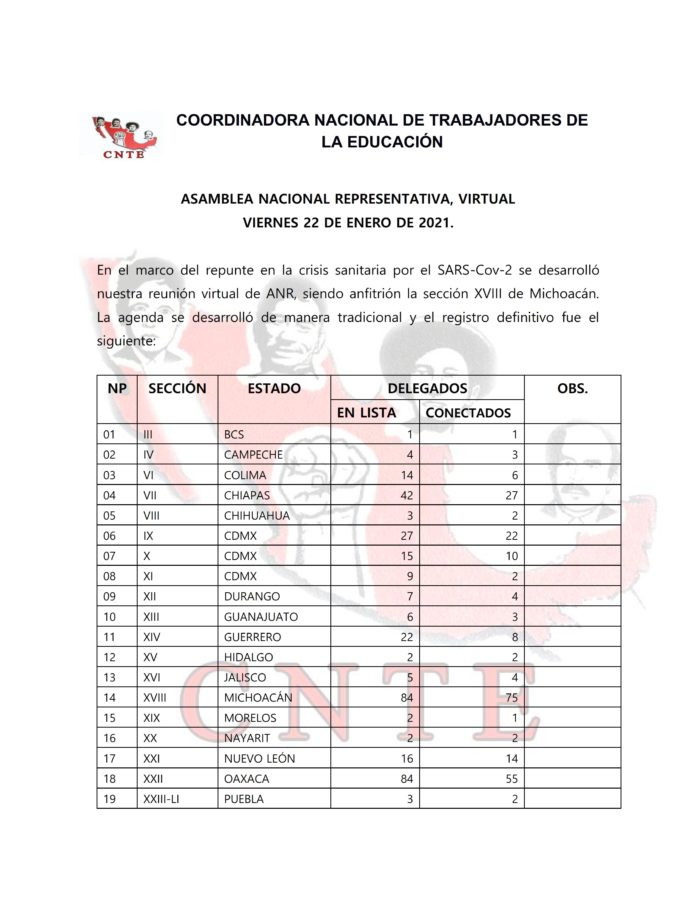 CNTE

COORDINADORA NACIONAL DE TRABAJADORES DE LA EDUCACIÓN

ASAMBLEA NACIONAL REPRESENTATIVA, VIRTUAL
VIERNES 22 DE ENERO DE 2021.

En el marco del repunte en la crisis sanitaria por el SARS-Cov-2 se desarrolló nuestra reunión virtual de ANR, siendo anfitrión la sección XVIII de Michoacán. La agenda se desarrolló de manera tradicional y el registro definitivo fue el siguiente:

| NP | SECCIÓN | ESTADO | DELEGADOS EN LISTA | DELEGADOS CONECTADOS | OBS. |
|---|---|---|---|---|---|
| 01 | III | BCS | 1 | 1 | |
| 02 | IV | CAMPECHE | 4 | 3 | |
| 03 | VI | COLIMA | 14 | 6 | |
| 04 | VII | CHIAPAS | 42 | 27 | |
| 05 | VIII | CHIHUAHUA | 3 | 2 | |
| 06 | IX | CDMX | 27 | 22 | |
| 07 | X | CDMX | 15 | 10 | |
| 08 | XI | CDMX | 9 | 2 | |
| 09 | XII | DURANGO | 7 | 4 | |
| 10 | XIII | GUANAJUATO | 6 | 3 | |
| 11 | XIV | GUERRERO | 22 | 8 | |
| 12 | XV | HIDALGO | 2 | 2 | |
| 13 | XVI | JALISCO | 5 | 4 | |
| 14 | XVIII | MICHOACÁN | 84 | 75 | |
| 15 | XIX | MORELOS | 2 | 1 | |
| 16 | XX | NAYARIT | 2 | 2 | |
| 17 | XXI | NUEVO LEÓN | 16 | 14 | |
| 18 | XXII | OAXACA | 84 | 55 | |
| 19 | XXIII-LI | PUEBLA | 3 | 2 | |

CNTE